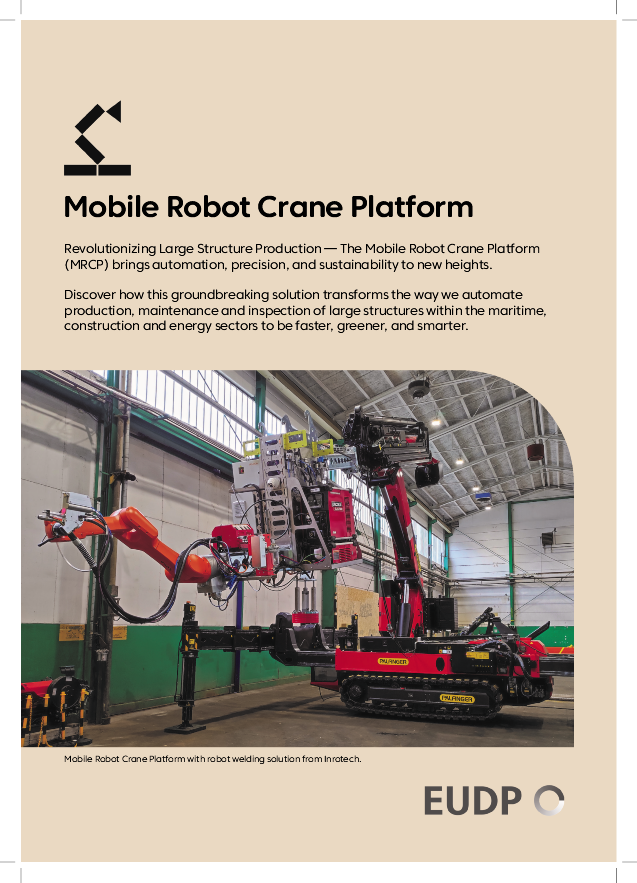 Mobile Robot Crane Platform

Revolutionizing Large Structure Production — The Mobile Robot Crane Platform (MRCP) brings automation, precision, and sustainability to new heights.

Discover how this groundbreaking solution transforms the way we automate production, maintenance and inspection of large structures within the maritime, construction and energy sectors to be faster, greener, and smarter.

PALFINGER

PALFINGER

Mobile Robot Crane Platform with robot welding solution from Inrotech.

EUDP